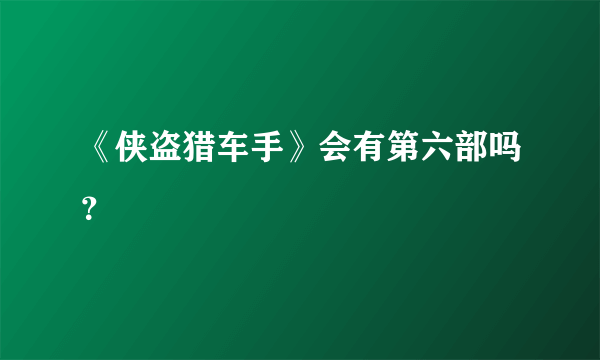 《侠盗猎车手》会有第六部吗？